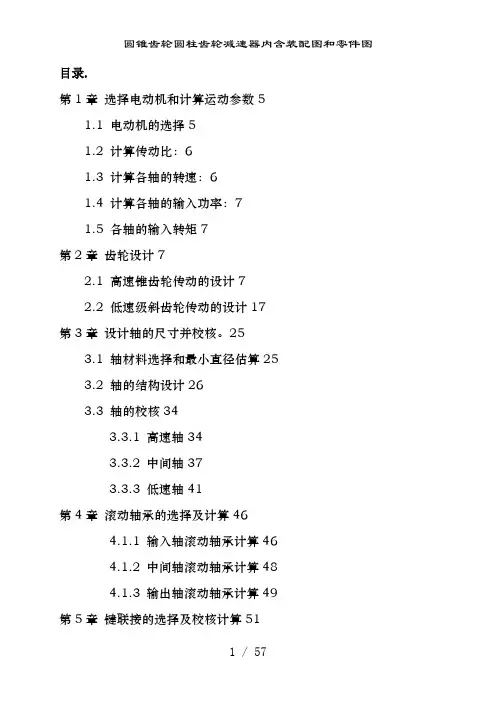 圆锥齿轮圆柱齿轮减速器内含装配图和零件图

目录.

第 1 章 选择电动机和计算运动参数 5

1.1 电动机的选择 5

1.2 计算传动比：6

1.3 计算各轴的转速：6

1.4 计算各轴的输入功率：7

1.5 各轴的输入转矩 7

第 2 章 齿轮设计 7

2.1 高速锥齿轮传动的设计 7

2.2 低速级斜齿轮传动的设计 17

第 3 章 设计轴的尺寸并校核。25

3.1 轴材料选择和最小直径估算 25

3.2 轴的结构设计 26

3.3 轴的校核 34

3.3.1 高速轴 34

3.3.2 中间轴 37

3.3.3 低速轴 41

第 4 章 滚动轴承的选择及计算 46

4.1.1 输入轴滚动轴承计算 46

4.1.2 中间轴滚动轴承计算 48

4.1.3 输出轴滚动轴承计算 49

第 5 章 键联接的选择及校核计算 51

1 / 57